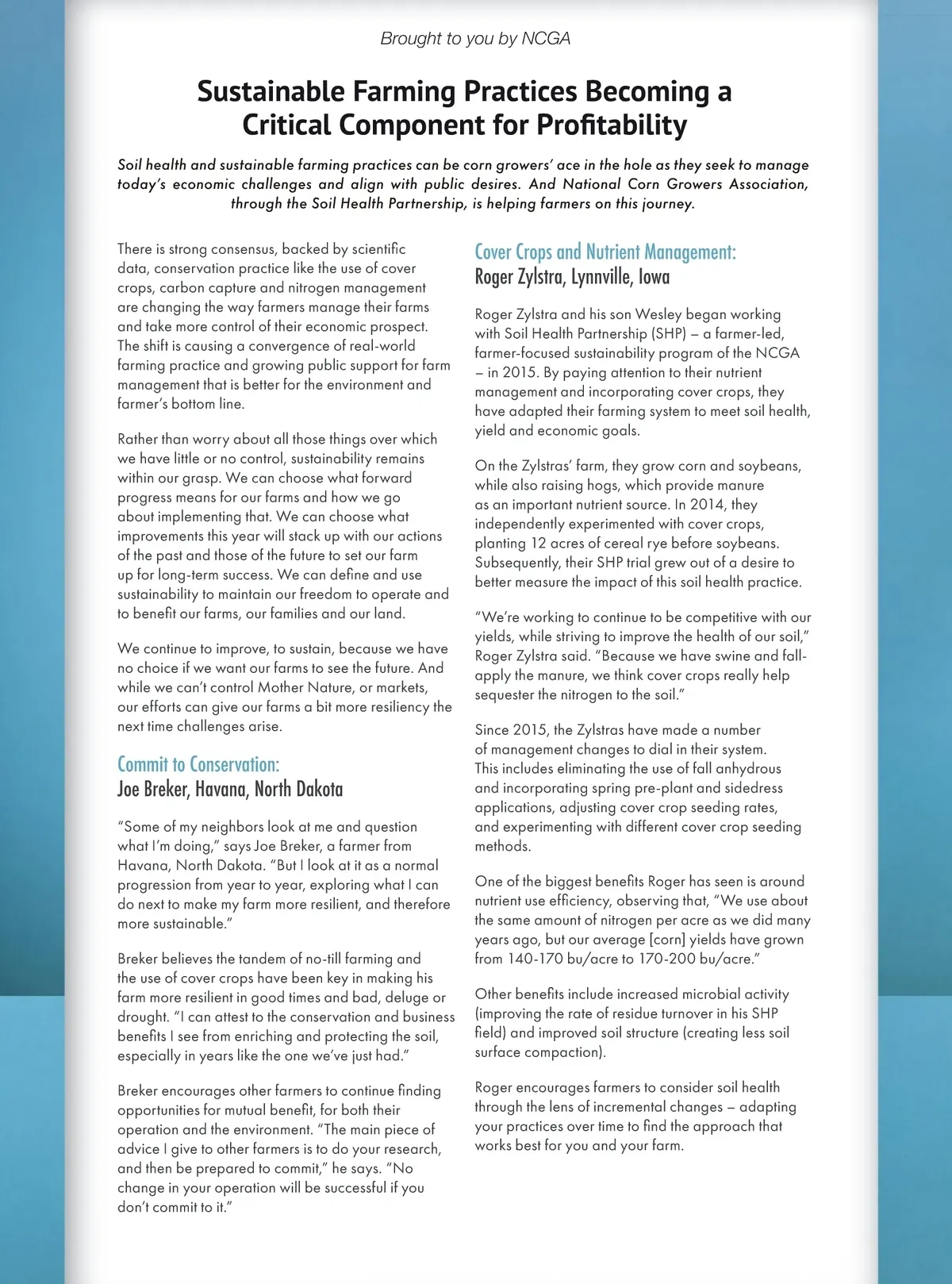 Brought to you by NCGA

Sustainable Farming Practices Becoming a Critical Component for Profitability

Soil health and sustainable farming practices can be corn growers' ace in the hole as they seek to manage today's economic challenges and align with public desires. And National Corn Growers Association, through the Soil Health Partnership, is helping farmers on this journey.

There is strong consensus, backed by scientific data, conservation practice like the use of cover crops, carbon capture and nitrogen management are changing the way farmers manage their farms and take more control of their economic prospect. The shift is causing a convergence of real-world farming practice and growing public support for farm management that is better for the environment and farmer's bottom line.

Rather than worry about all those things over which we have little or no control, sustainability remains within our grasp. We can choose what forward progress means for our farms and how we go about implementing that. We can choose what improvements this year will stack up with our actions of the past and those of the future to set our farm up for long-term success. We can define and use sustainability to maintain our freedom to operate and to benefit our farms, our families and our land.

We continue to improve, to sustain, because we have no choice if we want our farms to see the future. And while we can't control Mother Nature, or markets, our efforts can give our farms a bit more resiliency the next time challenges arise.

Commit to Conservation:
Joe Breker, Havana, North Dakota

"Some of my neighbors look at me and question what I'm doing," says Joe Breker, a farmer from Havana, North Dakota. "But I look at it as a normal progression from year to year, exploring what I can do next to make my farm more resilient, and therefore more sustainable."

Breker believes the tandem of no-till farming and the use of cover crops have been key in making his farm more resilient in good times and bad, deluge or drought. "I can attest to the conservation and business benefits I see from enriching and protecting the soil, especially in years like the one we've just had."

Breker encourages other farmers to continue finding opportunities for mutual benefit, for both their operation and the environment. "The main piece of advice I give to other farmers is to do your research, and then be prepared to commit," he says. "No change in your operation will be successful if you don't commit to it."

Cover Crops and Nutrient Management:
Roger Zylstra, Lynnville, Iowa

Roger Zylstra and his son Wesley began working with Soil Health Partnership (SHP) – a farmer-led, farmer-focused sustainability program of the NCGA – in 2015. By paying attention to their nutrient management and incorporating cover crops, they have adapted their farming system to meet soil health, yield and economic goals.

On the Zylstras' farm, they grow corn and soybeans, while also raising hogs, which provide manure as an important nutrient source. In 2014, they independently experimented with cover crops, planting 12 acres of cereal rye before soybeans. Subsequently, their SHP trial grew out of a desire to better measure the impact of this soil health practice.

"We're working to continue to be competitive with our yields, while striving to improve the health of our soil," Roger Zylstra said. "Because we have swine and fall-apply the manure, we think cover crops really help sequester the nitrogen to the soil."

Since 2015, the Zylstras have made a number of management changes to dial in their system. This includes eliminating the use of fall anhydrous and incorporating spring pre-plant and sidedress applications, adjusting cover crop seeding rates, and experimenting with different cover crop seeding methods.

One of the biggest benefits Roger has seen is around nutrient use efficiency, observing that, "We use about the same amount of nitrogen per acre as we did many years ago, but our average [corn] yields have grown from 140-170 bu/acre to 170-200 bu/acre."

Other benefits include increased microbial activity (improving the rate of residue turnover in his SHP field) and improved soil structure (creating less soil surface compaction).

Roger encourages farmers to consider soil health through the lens of incremental changes – adapting your practices over time to find the approach that works best for you and your farm.